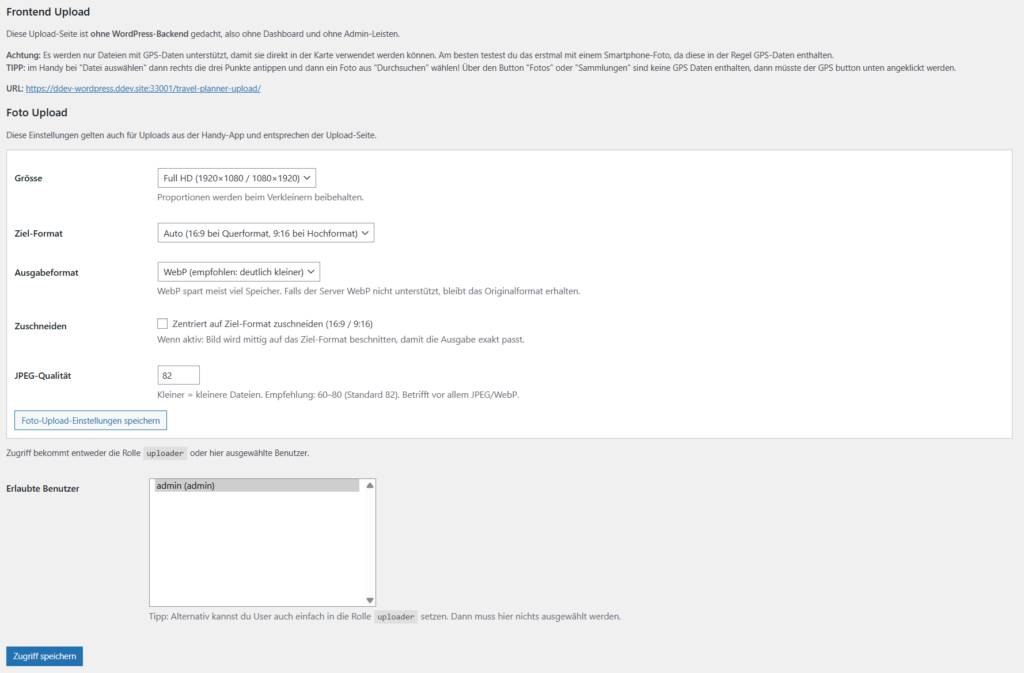 Frontend Upload

Diese Upload-Seite ist ohne WordPress-Backend gedacht, also ohne Dashboard und ohne Admin-Leisten.

Achtung: Es werden nur Dateien mit GPS-Daten unterstützt, damit sie direkt in der Karte verwendet werden können. Am besten testest du das erstmal mit einem Smartphone-Foto, da diese in der Regel GPS-Daten enthalten.
TIPP: im Handy bei "Datei auswählen" dann rechts die drei Punkte antippen und dann ein Foto aus "Durchsuchen" wählen! Über den Button "Fotos" oder "Sammlungen" sind keine GPS Daten enthalten, dann müsste der GPS button unten angeklickt werden.

URL: https://ddev-wordpress.ddev.site:33001/travel-planner-upload/

Foto Upload

Diese Einstellungen gelten auch für Uploads aus der Handy-App und entsprechen der Upload-Seite.

Grösse
Full HD (1920×1080 / 1080×1920)
Proportionen werden beim Verkleinern beibehalten.

Ziel-Format
Auto (16:9 bei Querformat, 9:16 bei Hochformat)

Ausgabeformat
WebP (empfohlen: deutlich kleiner)
WebP spart meist viel Speicher. Falls der Server WebP nicht unterstützt, bleibt das Originalformat erhalten.

Zuschneiden
Zentriert auf Ziel-Format zuschneiden (16:9 / 9:16)
Wenn aktiv: Bild wird mittig auf das Ziel-Format beschnitten, damit die Ausgabe exakt passt.

JPEG-Qualität
82
Kleiner = kleinere Dateien. Empfehlung: 60–80 (Standard 82). Betrifft vor allem JPEG/WebP.

Foto-Upload-Einstellungen speichern

Zugriff bekommt entweder die Rolle uploader oder hier ausgewählte Benutzer.

Erlaubte Benutzer
admin (admin)

Tipp: Alternativ kannst du User auch einfach in die Rolle uploader setzen. Dann muss hier nichts ausgewählt werden.

Zugriff speichern